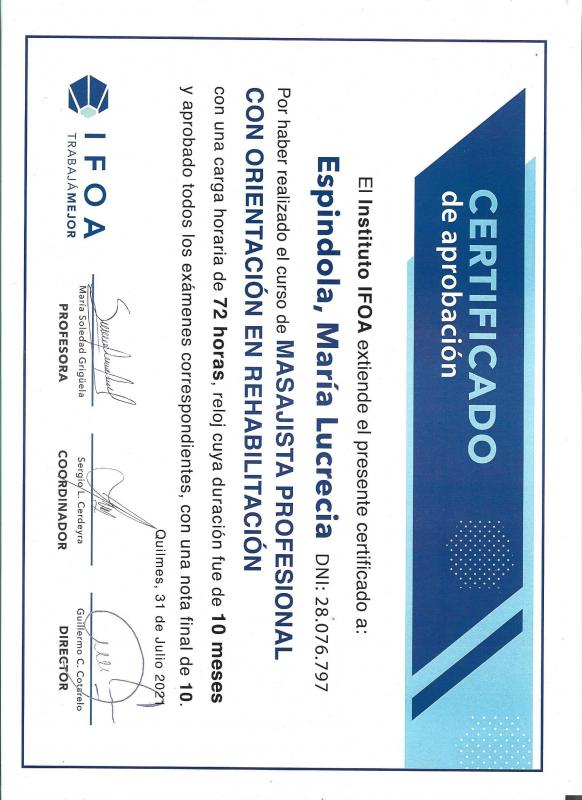 CERTIFICADO
de aprobación

El Instituto IFOA extiende el presente certificado a:

Espindola, María Lucrecia DNI: 28.076.797

Por haber realizado el curso de MASAJISTA PROFESIONAL CON ORIENTACIÓN EN REHABILITACIÓN con una carga horaria de 72 horas, reloj cuya duración fue de 10 meses y aprobado todos los exámenes correspondientes, con una nota final de 10.

Quilmes, 31 de Julio 2021

IFOA
TRABAJÁ MEJOR

María Soledad Grigüela
PROFESORA

Sergio L. Cerdeyra
COORDINADOR

Guillermo C. Cotarelo
DIRECTOR